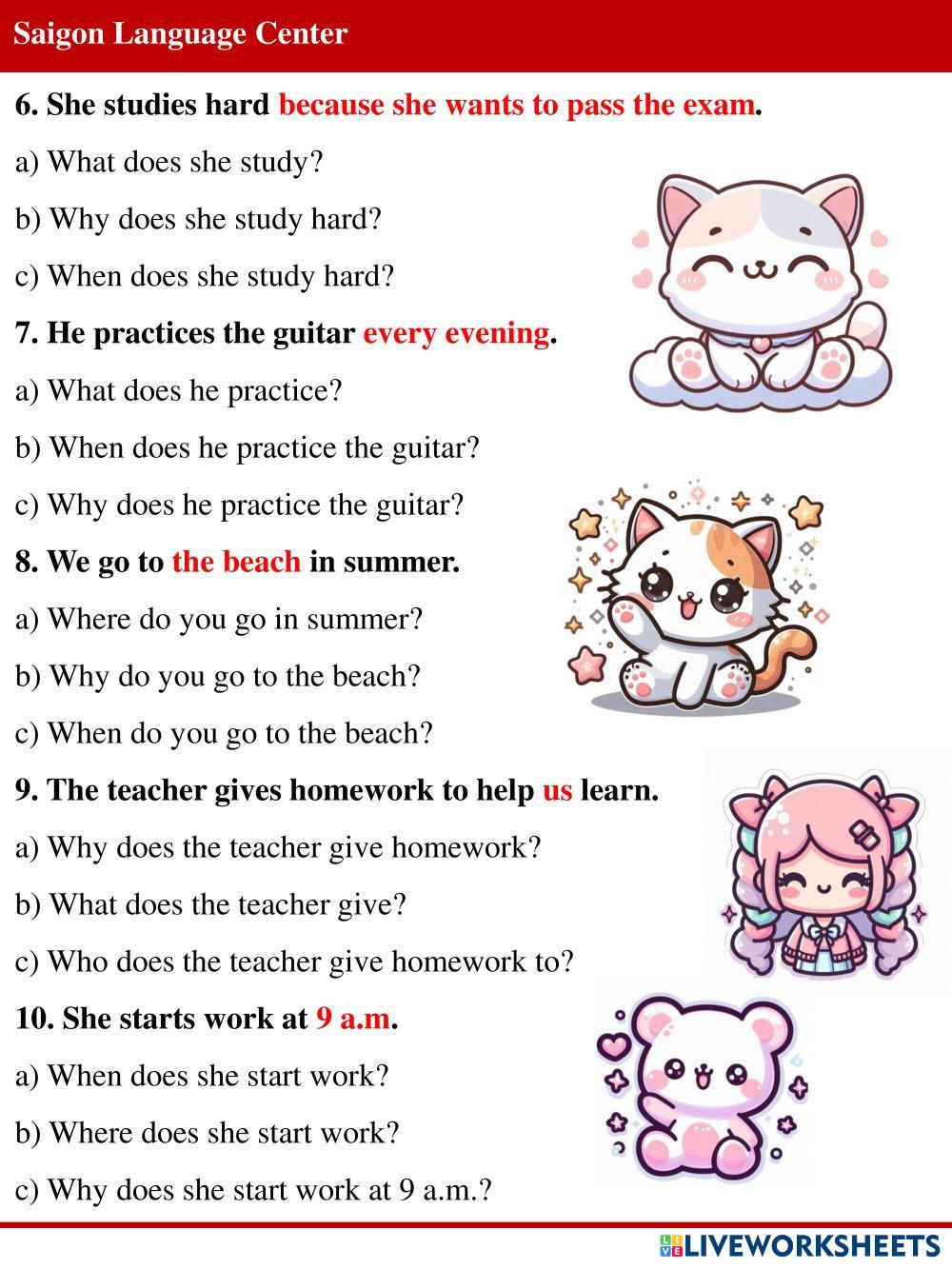 Saigon Language Center

6. She studies hard because she wants to pass the exam.

a) What does she study?

b) Why does she study hard?

c) When does she study hard?

7. He practices the guitar every evening.

a) What does he practice?

b) When does he practice the guitar?

c) Why does he practice the guitar?

8. We go to the beach in summer.

a) Where do you go in summer?

b) Why do you go to the beach?

c) When do you go to the beach?

9. The teacher gives homework to help us learn.

a) Why does the teacher give homework?

b) What does the teacher give?

c) Who does the teacher give homework to?

10. She starts work at 9 a.m.

a) When does she start work?

b) Where does she start work?

c) Why does she start work at 9 a.m.?

LIVEWORKSHEETS